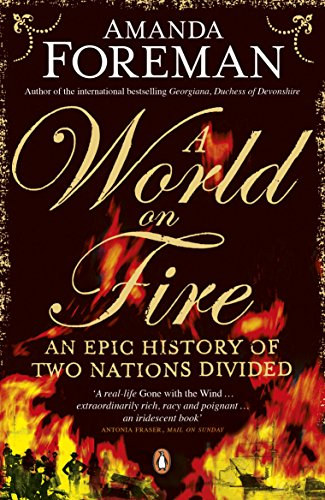 AMANDA
FOREMAN

Author of the international bestselling Georgiana, Duchess of Devonshire

A
World
on
Fire

AN EPIC HISTORY OF
TWO NATIONS DIVIDED

'A real-life Gone with the Wind … extraordinarily rich, racy and poignant … an iridescent book'
ANTONIA FRASER, MAIL ON SUNDAY